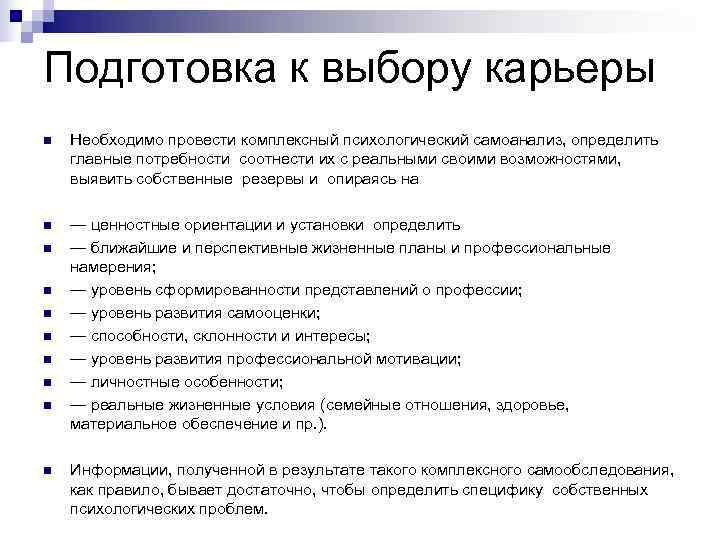 Подготовка к выбору карьеры

Необходимо провести комплексный психологический самоанализ, определить главные потребности соотнести их с реальными своими возможностями, выявить собственные резервы и опираясь на

— ценностные ориентации и установки определить

— ближайшие и перспективные жизненные планы и профессиональные намерения;

— уровень сформированности представлений о профессии;

— уровень развития самооценки;

— способности, склонности и интересы;

— уровень развития профессиональной мотивации;

— личностные особенности;

— реальные жизненные условия (семейные отношения, здоровье, материальное обеспечение и пр.).

Информации, полученной в результате такого комплексного самообследования, как правило, бывает достаточно, чтобы определить специфику собственных психологических проблем.